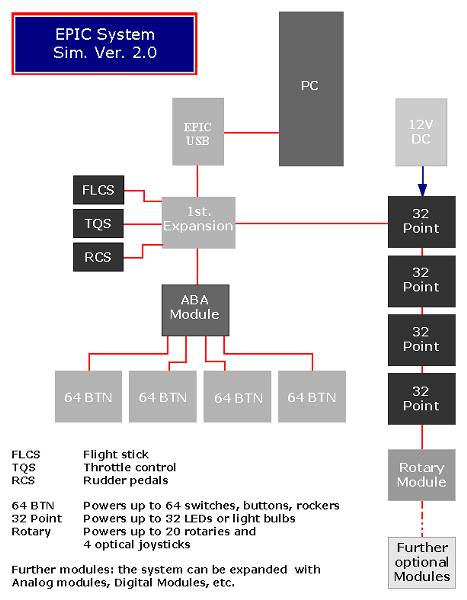 EPIC System
Sim. Ver. 2.0

PC

EPIC
USB

12V
DC

FLCS

TQS

RCS

1st.
Expansion

32
Point

32
Point

32
Point

32
Point

ABA
Module

64 BTN

64 BTN

64 BTN

64 BTN

Rotary
Module

Further
optional
Modules

| | |
|---|---|
| FLCS | Flight stick |
| TQS | Throttle control |
| RCS | Rudder pedals |

| | |
|---|---|
| 64 BTN | Powers up to 64 switches, buttons, rockers |
| 32 Point | Powers up to 32 LEDs or light bulbs |
| Rotary | Powers up to 20 rotaries and 4 optical joysticks |

Further modules: the system can be expanded with Analog modules, Digital Modules, etc.